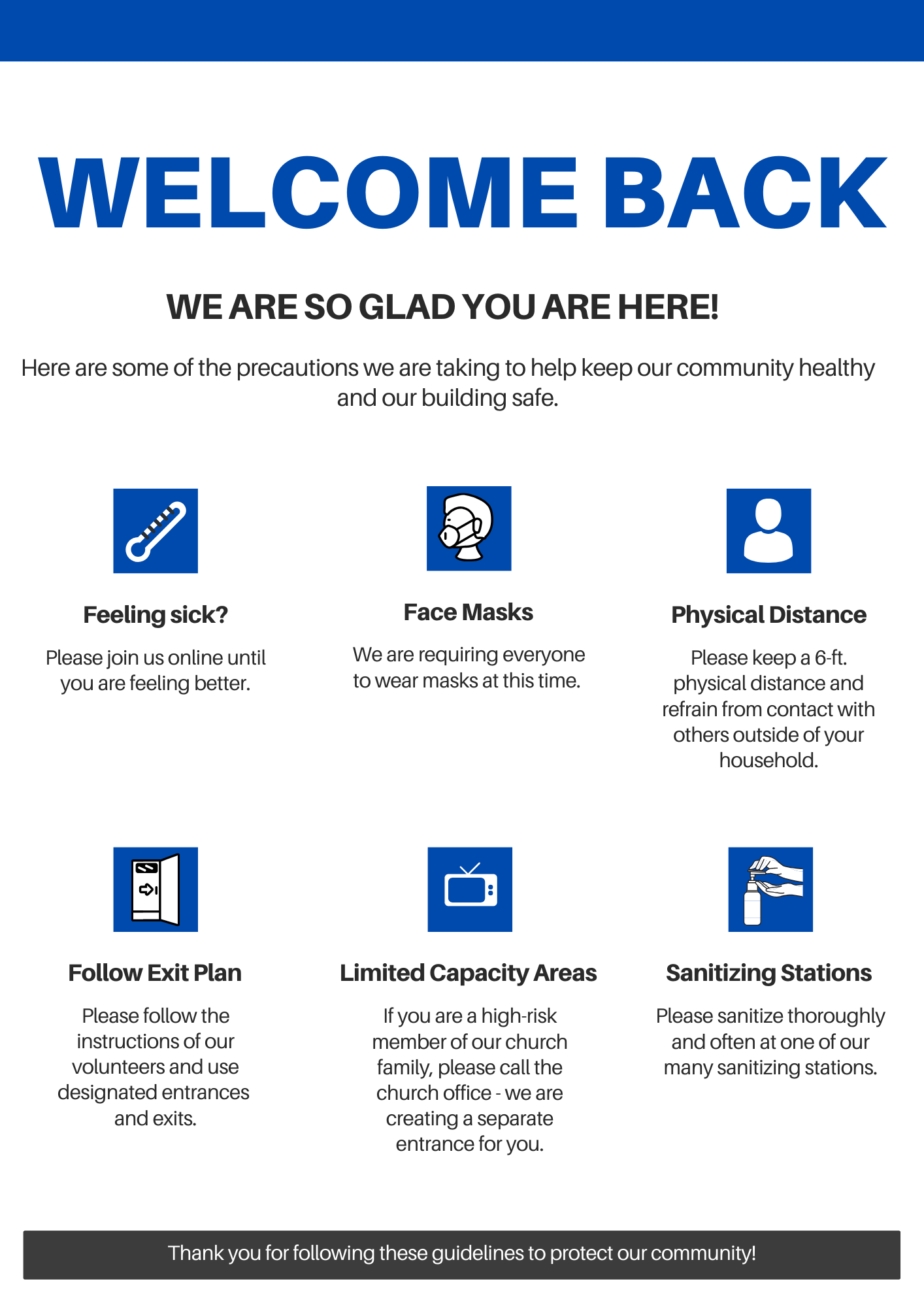 WELCOME BACK

WE ARE SO GLAD YOU ARE HERE!

Here are some of the precautions we are taking to help keep our community healthy and our building safe.

Feeling sick?

Please join us online until you are feeling better.

Face Masks

We are requiring everyone to wear masks at this time.

Physical Distance

Please keep a 6-ft. physical distance and refrain from contact with others outside of your household.

Follow Exit Plan

Please follow the instructions of our volunteers and use designated entrances and exits.

Limited Capacity Areas

If you are a high-risk member of our church family, please call the church office - we are creating a separate entrance for you.

Sanitizing Stations

Please sanitize thoroughly and often at one of our many sanitizing stations.

Thank you for following these guidelines to protect our community!